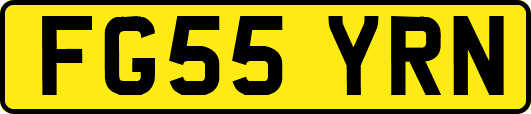 FG55 YRN